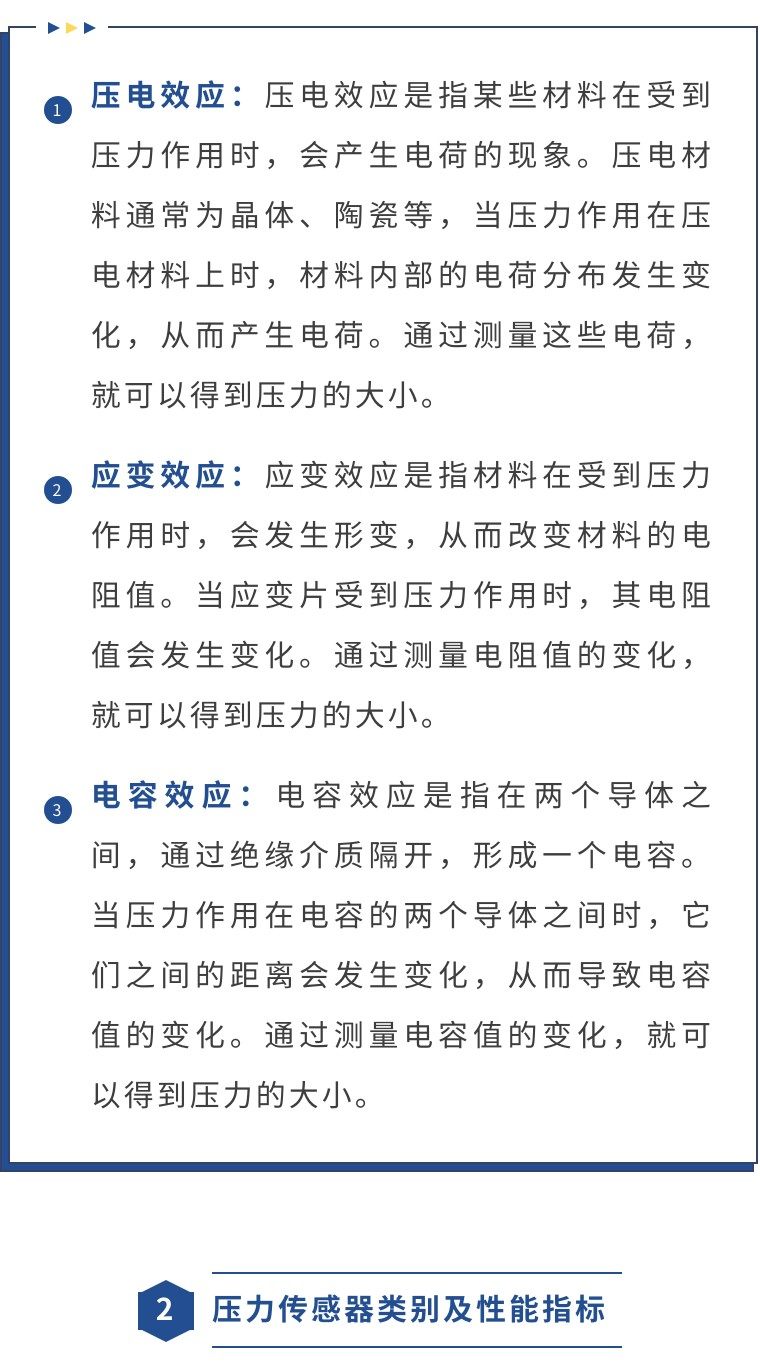 1 压电效应：压电效应是指某些材料在受到压力作用时，会产生电荷的现象。压电材料通常为晶体、陶瓷等，当压力作用在压电材料上时，材料内部的电荷分布发生变化，从而产生电荷。通过测量这些电荷，就可以得到压力的大小。

2 应变效应：应变效应是指材料在受到压力作用时，会发生形变，从而改变材料的电阻值。当应变片受到压力作用时，其电阻值会发生变化。通过测量电阻值的变化，就可以得到压力的大小。

3 电容效应：电容效应是指在两个导体之间，通过绝缘介质隔开，形成一个电容。当压力作用在电容的两个导体之间时，它们之间的距离会发生变化，从而导致电容值的变化。通过测量电容值的变化，就可以得到压力的大小。

2 压力传感器类别及性能指标